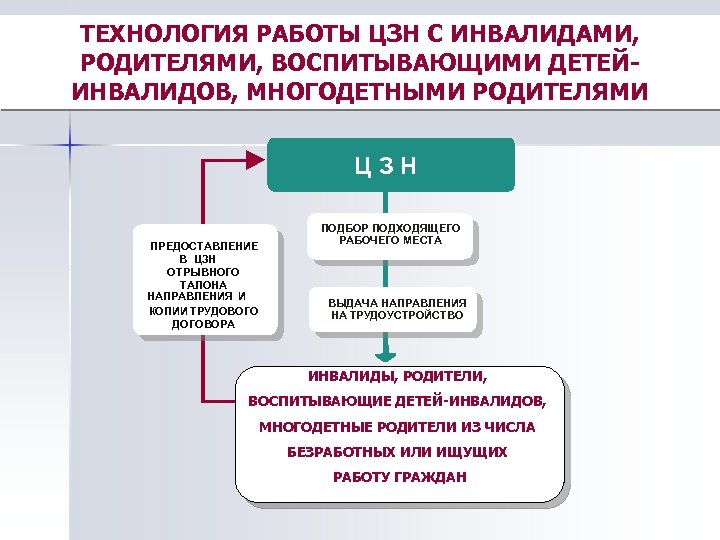 ТЕХНОЛОГИЯ РАБОТЫ ЦЗН С ИНВАЛИДАМИ, РОДИТЕЛЯМИ, ВОСПИТЫВАЮЩИМИ ДЕТЕЙ-ИНВАЛИДОВ, МНОГОДЕТНЫМИ РОДИТЕЛЯМИ

Ц З Н

ПРЕДОСТАВЛЕНИЕ В ЦЗН ОТРЫВНОГО ТАЛОНА НАПРАВЛЕНИЯ И КОПИИ ТРУДОВОГО ДОГОВОРА

ПОДБОР ПОДХОДЯЩЕГО РАБОЧЕГО МЕСТА

ВЫДАЧА НАПРАВЛЕНИЯ НА ТРУДОУСТРОЙСТВО

ИНВАЛИДЫ, РОДИТЕЛИ, ВОСПИТЫВАЮЩИЕ ДЕТЕЙ-ИНВАЛИДОВ, МНОГОДЕТНЫЕ РОДИТЕЛИ ИЗ ЧИСЛА БЕЗРАБОТНЫХ ИЛИ ИЩУЩИХ РАБОТУ ГРАЖДАН